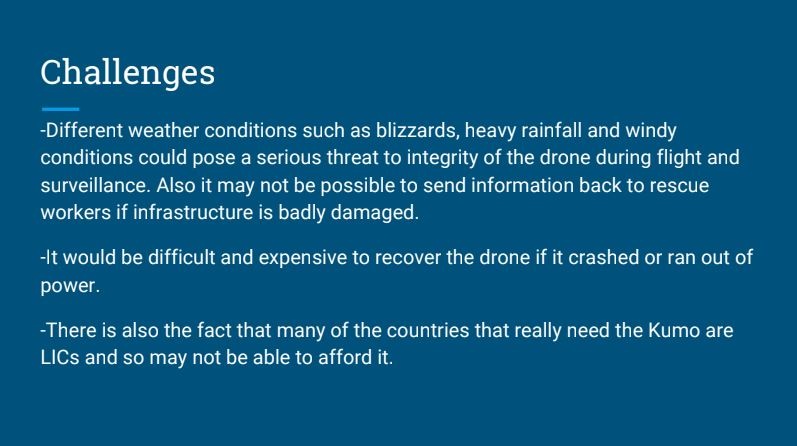 Challenges

-Different weather conditions such as blizzards, heavy rainfall and windy conditions could pose a serious threat to integrity of the drone during flight and surveillance. Also it may not be possible to send information back to rescue workers if infrastructure is badly damaged.

-It would be difficult and expensive to recover the drone if it crashed or ran out of power.

-There is also the fact that many of the countries that really need the Kumo are LICs and so may not be able to afford it.